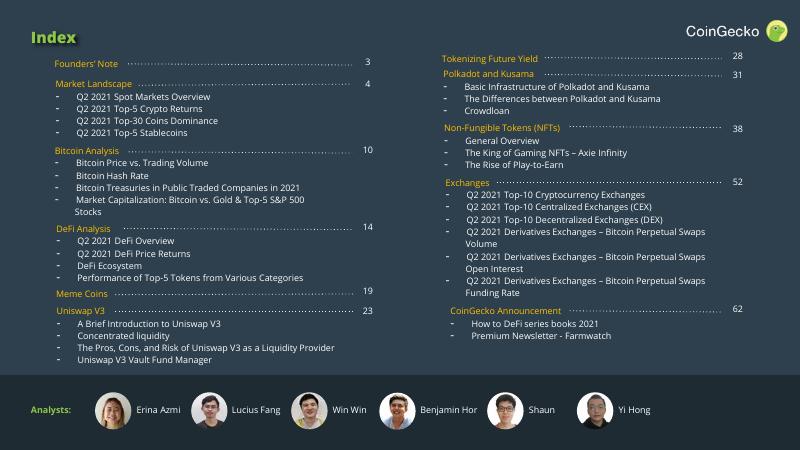 Index

CoinGecko

Founders' Note 3

Market Landscape 4
- Q2 2021 Spot Markets Overview
- Q2 2021 Top-5 Crypto Returns
- Q2 2021 Top-30 Coins Dominance
- Q2 2021 Top-5 Stablecoins

Bitcoin Analysis 10
- Bitcoin Price vs. Trading Volume
- Bitcoin Hash Rate
- Bitcoin Treasuries in Public Traded Companies in 2021
- Market Capitalization: Bitcoin vs. Gold & Top-5 S&P 500 Stocks

DeFi Analysis 14
- Q2 2021 DeFi Overview
- Q2 2021 DeFi Price Returns
- DeFi Ecosystem
- Performance of Top-5 Tokens from Various Categories

Meme Coins 19

Uniswap V3 23
- A Brief Introduction to Uniswap V3
- Concentrated liquidity
- The Pros, Cons, and Risk of Uniswap V3 as a Liquidity Provider
- Uniswap V3 Vault Fund Manager

Tokenizing Future Yield 28

Polkadot and Kusama 31
- Basic Infrastructure of Polkadot and Kusama
- The Differences between Polkadot and Kusama
- Crowdloan

Non-Fungible Tokens (NFTs) 38
- General Overview
- The King of Gaming NFTs – Axie Infinity
- The Rise of Play-to-Earn

Exchanges 52
- Q2 2021 Top-10 Cryptocurrency Exchanges
- Q2 2021 Top-10 Centralized Exchanges (CEX)
- Q2 2021 Top-10 Decentralized Exchanges (DEX)
- Q2 2021 Derivatives Exchanges – Bitcoin Perpetual Swaps Volume
- Q2 2021 Derivatives Exchanges – Bitcoin Perpetual Swaps Open Interest
- Q2 2021 Derivatives Exchanges – Bitcoin Perpetual Swaps Funding Rate

CoinGecko Announcement 62
- How to DeFi series books 2021
- Premium Newsletter - Farmwatch

Analysts: Erina Azmi Lucius Fang Win Win Benjamin Hor Shaun Yi Hong